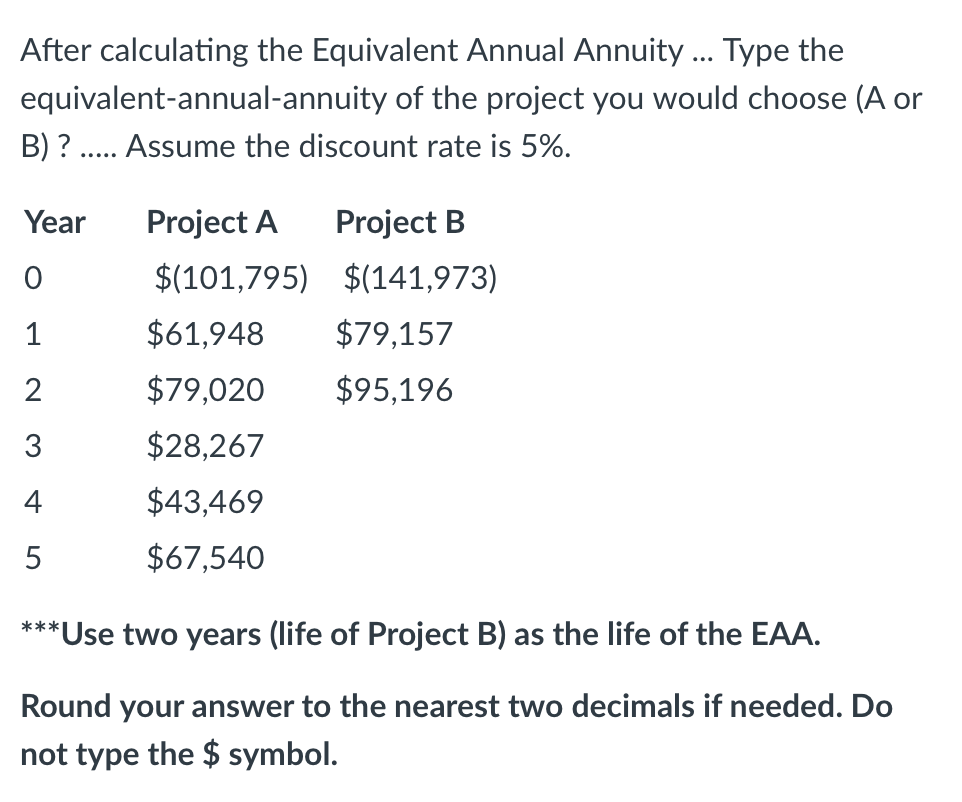 After calculating the Equivalent Annual Annuity ... Type the equivalent-annual-annuity of the project you would choose (A or B) ? ..... Assume the discount rate is 5%.

| Year | Project A | Project B |
|---|---|---|
| 0 | \$(101,795) | \$(141,973) |
| 1 | \$61,948 | \$79,157 |
| 2 | \$79,020 | \$95,196 |
| 3 | \$28,267 | |
| 4 | \$43,469 | |
| 5 | \$67,540 | |

***Use two years (life of Project B) as the life of the EAA.

Round your answer to the nearest two decimals if needed. Do not type the \$ symbol.